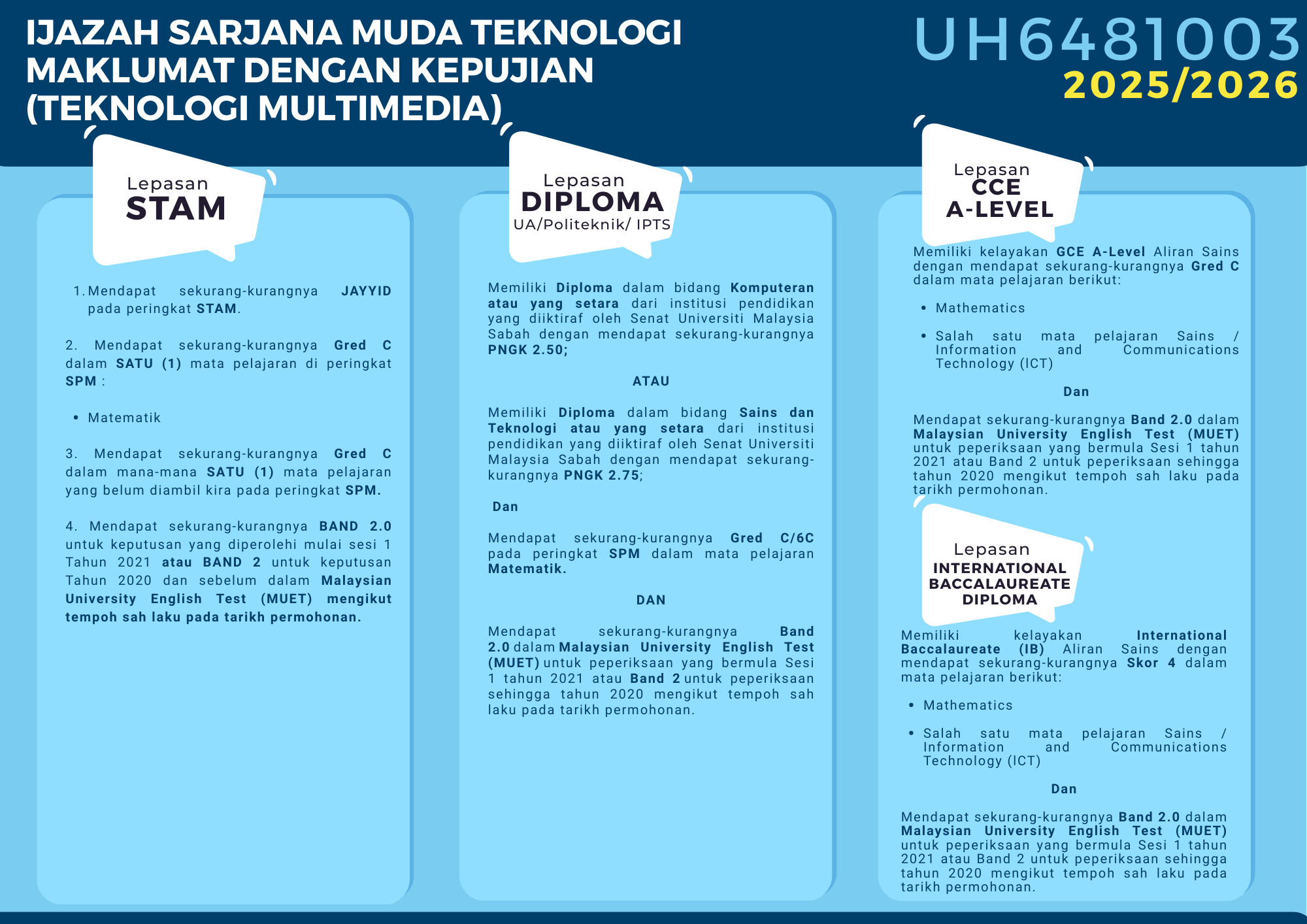 IJAZAH SARJANA MUDA TEKNOLOGI MAKLUMAT DENGAN KEPUJIAN (TEKNOLOGI MULTIMEDIA)

UH6481003
2025/2026

Lepasan
STAM

1. Mendapat sekurang-kurangnya JAYYID pada peringkat STAM.

2. Mendapat sekurang-kurangnya Gred C dalam SATU (1) mata pelajaran di peringkat SPM :

• Matematik

3. Mendapat sekurang-kurangnya Gred C dalam mana-mana SATU (1) mata pelajaran yang belum diambil kira pada peringkat SPM.

4. Mendapat sekurang-kurangnya BAND 2.0 untuk keputusan yang diperolehi mulai sesi 1 Tahun 2021 atau BAND 2 untuk keputusan Tahun 2020 dan sebelum dalam Malaysian University English Test (MUET) mengikut tempoh sah laku pada tarikh permohonan.

Lepasan
DIPLOMA
UA/Politeknik/ IPTS

Memiliki Diploma dalam bidang Komputeran atau yang setara dari institusi pendidikan yang diiktiraf oleh Senat Universiti Malaysia Sabah dengan mendapat sekurang-kurangnya PNGK 2.50;

ATAU

Memiliki Diploma dalam bidang Sains dan Teknologi atau yang setara dari institusi pendidikan yang diiktiraf oleh Senat Universiti Malaysia Sabah dengan mendapat sekurang-kurangnya PNGK 2.75;

Dan

Mendapat sekurang-kurangnya Gred C/6C pada peringkat SPM dalam mata pelajaran Matematik.

DAN

Mendapat sekurang-kurangnya Band 2.0 dalam Malaysian University English Test (MUET) untuk peperiksaan yang bermula Sesi 1 tahun 2021 atau Band 2 untuk peperiksaan sehingga tahun 2020 mengikut tempoh sah laku pada tarikh permohonan.

Lepasan
CCE
A-LEVEL

Memiliki kelayakan GCE A-Level Aliran Sains dengan mendapat sekurang-kurangnya Gred C dalam mata pelajaran berikut:

• Mathematics

• Salah satu mata pelajaran Sains / Information and Communications Technology (ICT)

Dan

Mendapat sekurang-kurangnya Band 2.0 dalam Malaysian University English Test (MUET) untuk peperiksaan yang bermula Sesi 1 tahun 2021 atau Band 2 untuk peperiksaan sehingga tahun 2020 mengikut tempoh sah laku pada tarikh permohonan.

Lepasan
INTERNATIONAL BACCALAUREATE DIPLOMA

Memiliki kelayakan International Baccalaureate (IB) Aliran Sains dengan mendapat sekurang-kurangnya Skor 4 dalam mata pelajaran berikut:

• Mathematics

• Salah satu mata pelajaran Sains / Information and Communications Technology (ICT)

Dan

Mendapat sekurang-kurangnya Band 2.0 dalam Malaysian University English Test (MUET) untuk peperiksaan yang bermula Sesi 1 tahun 2021 atau Band 2 untuk peperiksaan sehingga tahun 2020 mengikut tempoh sah laku pada tarikh permohonan.